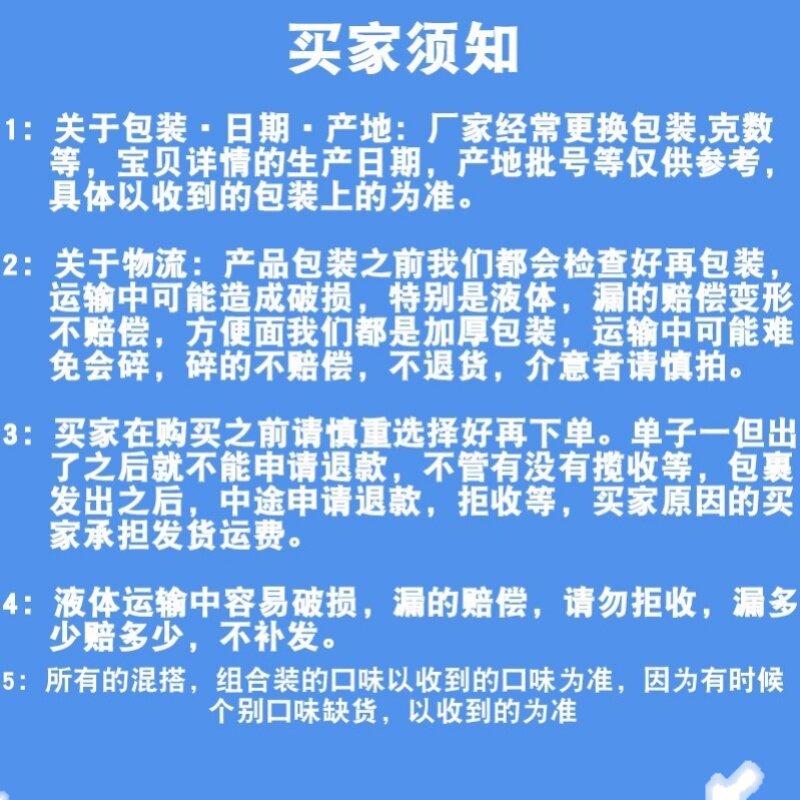 买家须知

1:关于包装·日期·产地:厂家经常更换包装,克数等,宝贝详情的生产日期,产地批号等仅供参考,具体以收到的包装上的为准。

2:关于物流:产品包装之前我们都会检查好再包装,运输中可能造成破损,特别是液体,漏的赔偿变形不赔偿,方便面我们都是加厚包装,运输中可能难免会碎,碎的不赔偿,不退货,介意者请慎拍。

3:买家在购买之前请慎重选择好再下单。单子一但出了之后就不能申请退款,不管有没有揽收等,包裹发出之后,中途申请退款,拒收等,买家原因的买家承担发货运费。

4:液体运输中容易破损,漏的赔偿,请勿拒收,漏多少赔多少,不补发。

5:所有的混搭,组合装的口味以收到的口味为准,因为有时候个别口味缺货,以收到的为准